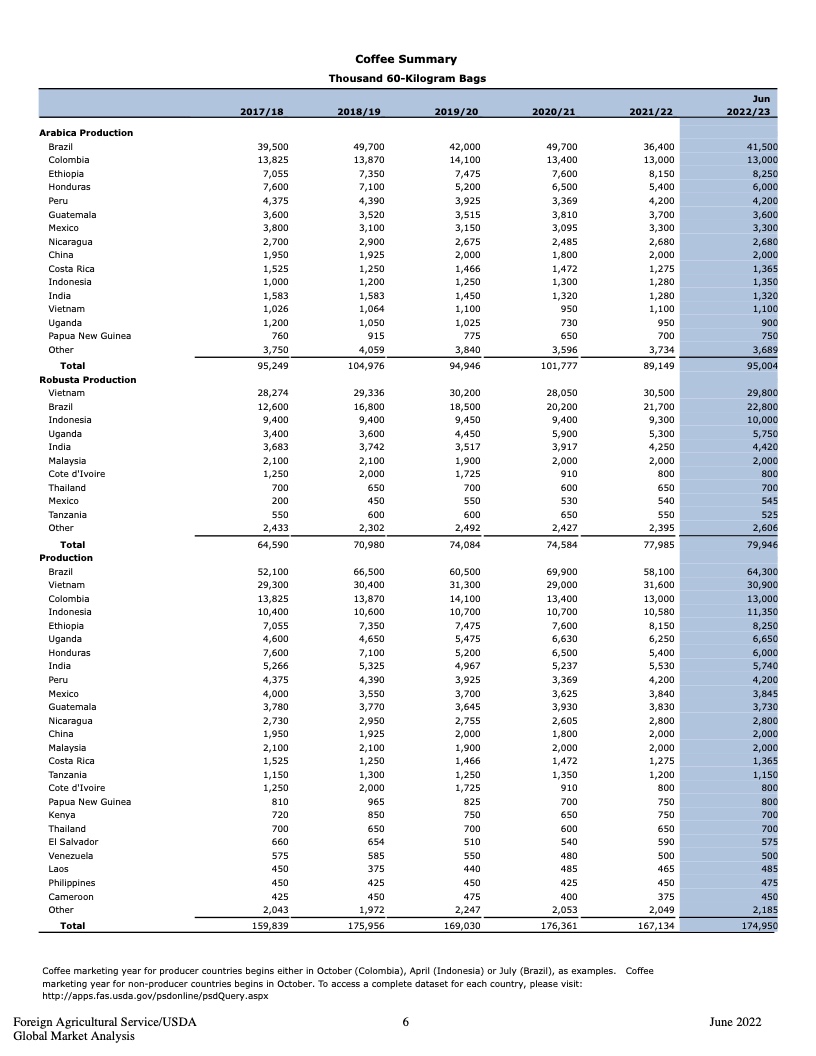 Coffee Summary

Thousand 60-Kilogram Bags

| | 2017/18 | 2018/19 | 2019/20 | 2020/21 | 2021/22 | Jun 2022/23 |
|---|---|---|---|---|---|---|
| **Arabica Production** | | | | | | |
| Brazil | 39,500 | 49,700 | 42,000 | 49,700 | 36,400 | 41,500 |
| Colombia | 13,825 | 13,870 | 14,100 | 13,400 | 13,000 | 13,000 |
| Ethiopia | 7,055 | 7,350 | 7,475 | 7,600 | 8,150 | 8,250 |
| Honduras | 7,600 | 7,100 | 5,200 | 6,500 | 5,400 | 6,000 |
| Peru | 4,375 | 4,390 | 3,925 | 3,369 | 4,200 | 4,200 |
| Guatemala | 3,600 | 3,520 | 3,515 | 3,810 | 3,700 | 3,600 |
| Mexico | 3,800 | 3,100 | 3,150 | 3,095 | 3,300 | 3,300 |
| Nicaragua | 2,700 | 2,900 | 2,675 | 2,485 | 2,680 | 2,680 |
| China | 1,950 | 1,925 | 2,000 | 1,800 | 2,000 | 2,000 |
| Costa Rica | 1,525 | 1,250 | 1,466 | 1,472 | 1,275 | 1,365 |
| Indonesia | 1,000 | 1,200 | 1,250 | 1,300 | 1,280 | 1,350 |
| India | 1,583 | 1,583 | 1,450 | 1,320 | 1,280 | 1,320 |
| Vietnam | 1,026 | 1,064 | 1,100 | 950 | 1,100 | 1,100 |
| Uganda | 1,200 | 1,050 | 1,025 | 730 | 950 | 900 |
| Papua New Guinea | 760 | 915 | 775 | 650 | 700 | 750 |
| Other | 3,750 | 4,059 | 3,840 | 3,596 | 3,734 | 3,689 |
| **Total** | 95,249 | 104,976 | 94,946 | 101,777 | 89,149 | 95,004 |
| **Robusta Production** | | | | | | |
| Vietnam | 28,274 | 29,336 | 30,200 | 28,050 | 30,500 | 29,800 |
| Brazil | 12,600 | 16,800 | 18,500 | 20,200 | 21,700 | 22,800 |
| Indonesia | 9,400 | 9,400 | 9,450 | 9,400 | 9,300 | 10,000 |
| Uganda | 3,400 | 3,600 | 4,450 | 5,900 | 5,300 | 5,750 |
| India | 3,683 | 3,742 | 3,517 | 3,917 | 4,250 | 4,420 |
| Malaysia | 2,100 | 2,100 | 1,900 | 2,000 | 2,000 | 2,000 |
| Cote d'Ivoire | 1,250 | 2,000 | 1,725 | 910 | 800 | 800 |
| Thailand | 700 | 650 | 700 | 600 | 650 | 700 |
| Mexico | 200 | 450 | 550 | 530 | 540 | 545 |
| Tanzania | 550 | 600 | 600 | 650 | 550 | 525 |
| Other | 2,433 | 2,302 | 2,492 | 2,427 | 2,395 | 2,606 |
| **Total** | 64,590 | 70,980 | 74,084 | 74,584 | 77,985 | 79,946 |
| **Production** | | | | | | |
| Brazil | 52,100 | 66,500 | 60,500 | 69,900 | 58,100 | 64,300 |
| Vietnam | 29,300 | 30,400 | 31,300 | 29,000 | 31,600 | 30,900 |
| Colombia | 13,825 | 13,870 | 14,100 | 13,400 | 13,000 | 13,000 |
| Indonesia | 10,400 | 10,600 | 10,700 | 10,700 | 10,580 | 11,350 |
| Ethiopia | 7,055 | 7,350 | 7,475 | 7,600 | 8,150 | 8,250 |
| Uganda | 4,600 | 4,650 | 5,475 | 6,630 | 6,250 | 6,650 |
| Honduras | 7,600 | 7,100 | 5,200 | 6,500 | 5,400 | 6,000 |
| India | 5,266 | 5,325 | 4,967 | 5,237 | 5,530 | 5,740 |
| Peru | 4,375 | 4,390 | 3,925 | 3,369 | 4,200 | 4,200 |
| Mexico | 4,000 | 3,550 | 3,700 | 3,625 | 3,840 | 3,845 |
| Guatemala | 3,780 | 3,770 | 3,645 | 3,930 | 3,830 | 3,730 |
| Nicaragua | 2,730 | 2,950 | 2,755 | 2,605 | 2,800 | 2,800 |
| China | 1,950 | 1,925 | 2,000 | 1,800 | 2,000 | 2,000 |
| Malaysia | 2,100 | 2,100 | 1,900 | 2,000 | 2,000 | 2,000 |
| Costa Rica | 1,525 | 1,250 | 1,466 | 1,472 | 1,275 | 1,365 |
| Tanzania | 1,150 | 1,300 | 1,250 | 1,350 | 1,200 | 1,150 |
| Cote d'Ivoire | 1,250 | 2,000 | 1,725 | 910 | 800 | 800 |
| Papua New Guinea | 810 | 965 | 825 | 700 | 750 | 800 |
| Kenya | 720 | 850 | 750 | 650 | 750 | 700 |
| Thailand | 700 | 650 | 700 | 600 | 650 | 700 |
| El Salvador | 660 | 654 | 510 | 540 | 590 | 575 |
| Venezuela | 575 | 585 | 550 | 480 | 500 | 500 |
| Laos | 450 | 375 | 440 | 485 | 465 | 485 |
| Philippines | 450 | 425 | 450 | 425 | 450 | 475 |
| Cameroon | 425 | 450 | 475 | 400 | 375 | 450 |
| Other | 2,043 | 1,972 | 2,247 | 2,053 | 2,049 | 2,185 |
| **Total** | 159,839 | 175,956 | 169,030 | 176,361 | 167,134 | 174,950 |

Coffee marketing year for producer countries begins either in October (Colombia), April (Indonesia) or July (Brazil), as examples. Coffee marketing year for non-producer countries begins in October. To access a complete dataset for each country, please visit: http://apps.fas.usda.gov/psdonline/psdQuery.aspx

Foreign Agricultural Service/USDA
Global Market Analysis

6

June 2022